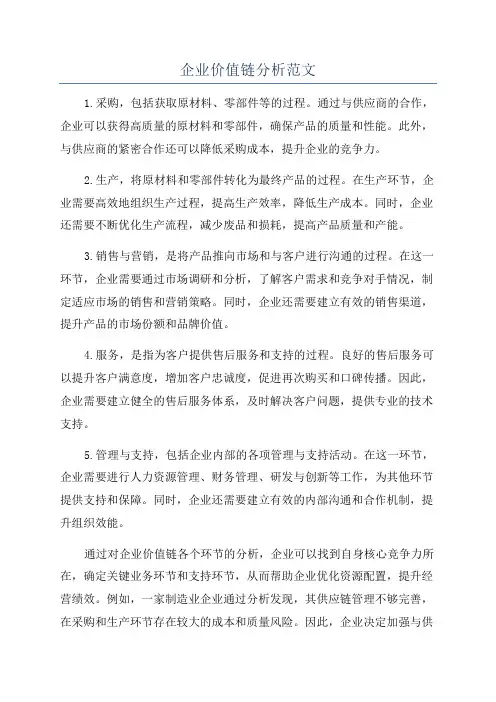 企业价值链分析范文

1.采购，包括获取原材料、零部件等的过程。通过与供应商的合作，企业可以获得高质量的原材料和零部件，确保产品的质量和性能。此外，与供应商的紧密合作还可以降低采购成本，提升企业的竞争力。

2.生产，将原材料和零部件转化为最终产品的过程。在生产环节，企业需要高效地组织生产过程，提高生产效率，降低生产成本。同时，企业还需要不断优化生产流程，减少废品和损耗，提高产品质量和产能。

3.销售与营销，是将产品推向市场和与客户进行沟通的过程。在这一环节，企业需要通过市场调研和分析，了解客户需求和竞争对手情况，制定适应市场的销售和营销策略。同时，企业还需要建立有效的销售渠道，提升产品的市场份额和品牌价值。

4.服务，是指为客户提供售后服务和支持的过程。良好的售后服务可以提升客户满意度，增加客户忠诚度，促进再次购买和口碑传播。因此，企业需要建立健全的售后服务体系，及时解决客户问题，提供专业的技术支持。

5.管理与支持，包括企业内部的各项管理与支持活动。在这一环节，企业需要进行人力资源管理、财务管理、研发与创新等工作，为其他环节提供支持和保障。同时，企业还需要建立有效的内部沟通和合作机制，提升组织效能。

通过对企业价值链各个环节的分析，企业可以找到自身核心竞争力所在，确定关键业务环节和支持环节，从而帮助企业优化资源配置，提升经营绩效。例如，一家制造业企业通过分析发现，其供应链管理不够完善，在采购和生产环节存在较大的成本和质量风险。因此，企业决定加强与供